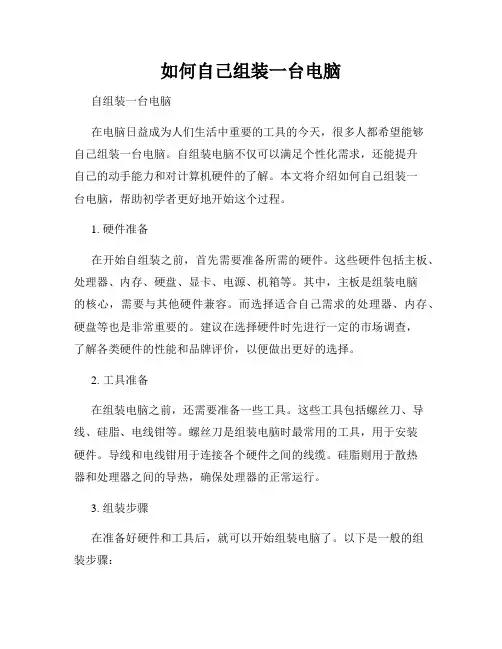 如何自己组装一台电脑

自组装一台电脑

在电脑日益成为人们生活中重要的工具的今天，很多人都希望能够自己组装一台电脑。自组装电脑不仅可以满足个性化需求，还能提升自己的动手能力和对计算机硬件的了解。本文将介绍如何自己组装一台电脑，帮助初学者更好地开始这个过程。

1. 硬件准备

在开始自组装之前，首先需要准备所需的硬件。这些硬件包括主板、处理器、内存、硬盘、显卡、电源、机箱等。其中，主板是组装电脑的核心，需要与其他硬件兼容。而选择适合自己需求的处理器、内存、硬盘等也是非常重要的。建议在选择硬件时先进行一定的市场调查，了解各类硬件的性能和品牌评价，以便做出更好的选择。

2. 工具准备

在组装电脑之前，还需要准备一些工具。这些工具包括螺丝刀、导线、硅脂、电线钳等。螺丝刀是组装电脑时最常用的工具，用于安装硬件。导线和电线钳用于连接各个硬件之间的线缆。硅脂则用于散热器和处理器之间的导热，确保处理器的正常运行。

3. 组装步骤

在准备好硬件和工具后，就可以开始组装电脑了。以下是一般的组装步骤：